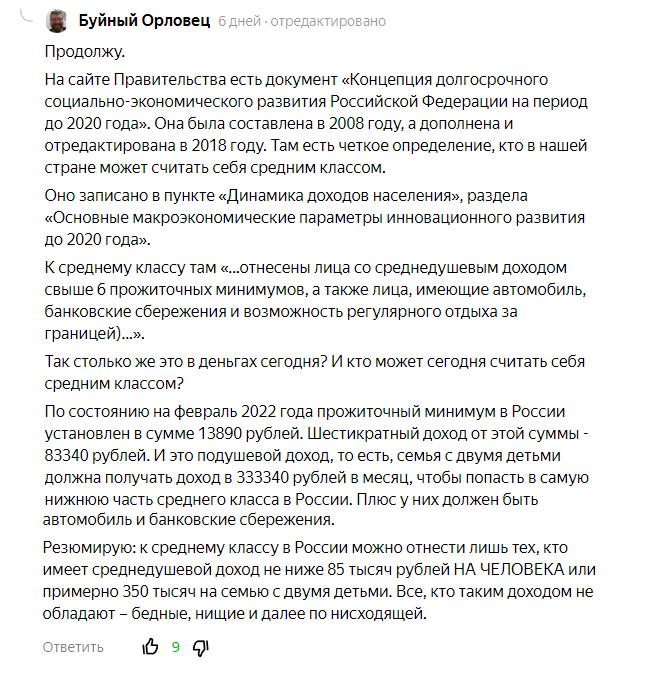 Буйный Орловец 6 дней · отредактировано

Продолжу.

На сайте Правительства есть документ «Концепция долгосрочного социально-экономического развития Российской Федерации на период до 2020 года». Она была составлена в 2008 году, а дополнена и отредактирована в 2018 году. Там есть четкое определение, кто в нашей стране может считать себя средним классом.

Оно записано в пункте «Динамика доходов населения», раздела «Основные макроэкономические параметры инновационного развития до 2020 года».

К среднему классу там «...отнесены лица со среднедушевым доходом свыше 6 прожиточных минимумов, а также лица, имеющие автомобиль, банковские сбережения и возможность регулярного отдыха за границей)...».

Так столько же это в деньгах сегодня? И кто может сегодня считать себя средним классом?

По состоянию на февраль 2022 года прожиточный минимум в России установлен в сумме 13890 рублей. Шестикратный доход от этой суммы - 83340 рублей. И это подушевой доход, то есть, семья с двумя детьми должна получать доход в 333340 рублей в месяц, чтобы попасть в самую нижнюю часть среднего класса в России. Плюс у них должен быть автомобиль и банковские сбережения.

Резюмирую: к среднему классу в России можно отнести лишь тех, кто имеет среднедушевой доход не ниже 85 тысяч рублей НА ЧЕЛОВЕКА или примерно 350 тысяч на семью с двумя детьми. Все, кто таким доходом не обладают – бедные, нищие и далее по нисходящей.

Ответить 9